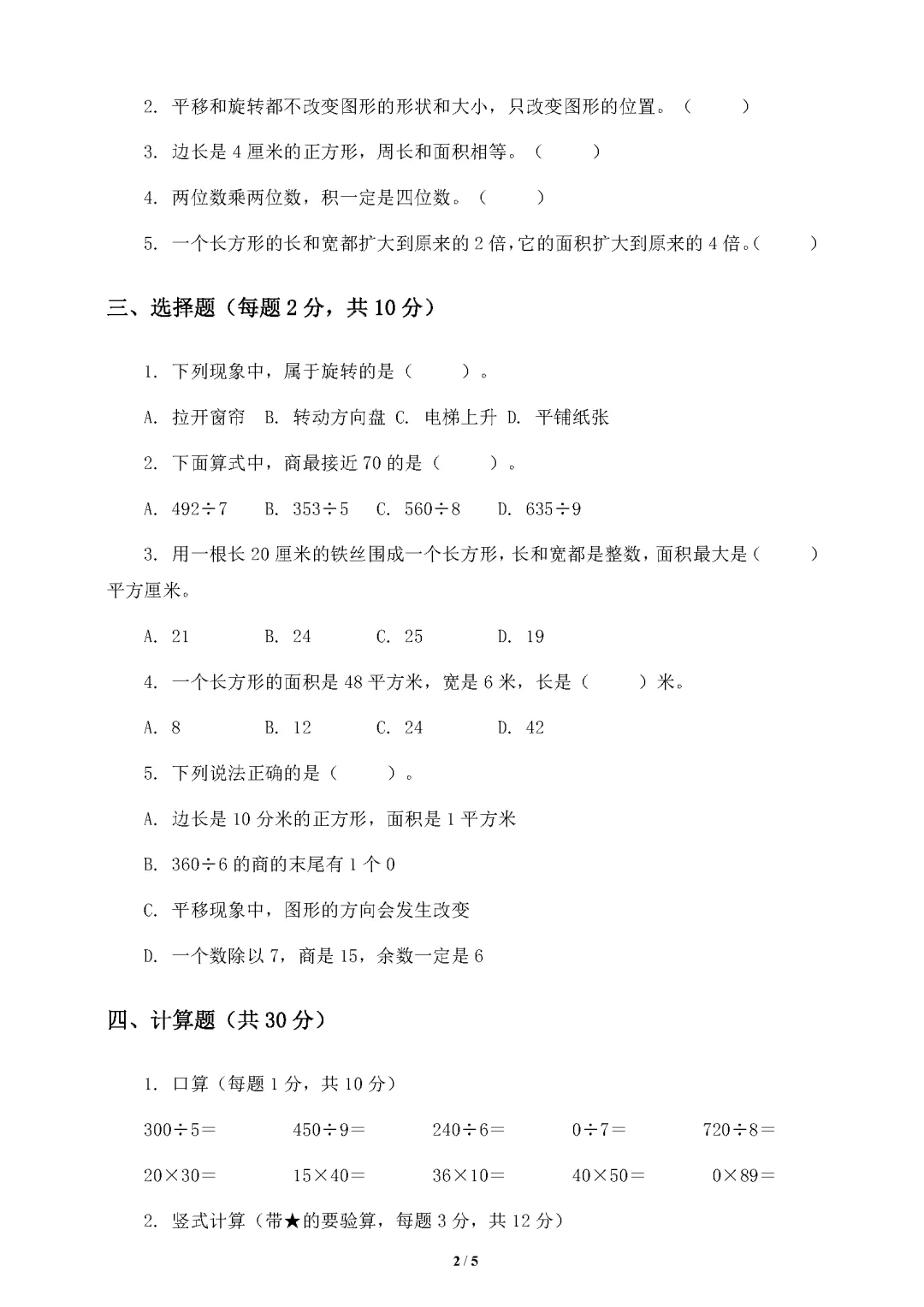 2. 平移和旋转都不改变图形的形状和大小，只改变图形的位置。（　　）

3. 边长是 4 厘米的正方形，周长和面积相等。（　　）

4. 两位数乘两位数，积一定是四位数。（　　）

5. 一个长方形的长和宽都扩大到原来的 2 倍，它的面积扩大到原来的 4 倍。（　　）

三、选择题（每题 2 分，共 10 分）

1. 下列现象中，属于旋转的是（　　）。

A. 拉开窗帘　B. 转动方向盘　C. 电梯上升　D. 平铺纸张

2. 下面算式中，商最接近 70 的是（　　）。

A. $492\div7$　B. $353\div5$　C. $560\div8$　D. $635\div9$

3. 用一根长 20 厘米的铁丝围成一个长方形，长和宽都是整数，面积最大是（　　）平方厘米。

A. 21　B. 24　C. 25　D. 19

4. 一个长方形的面积是 48 平方米，宽是 6 米，长是（　　）米。

A. 8　B. 12　C. 24　D. 42

5. 下列说法正确的是（　　）。

A. 边长是 10 分米的正方形，面积是 1 平方米

B. $360\div6$ 的商的末尾有 1 个 0

C. 平移现象中，图形的方向会发生改变

D. 一个数除以 7，商是 15，余数一定是 6

四、计算题（共 30 分）

1. 口算（每题 1 分，共 10 分）

$300\div5=$　$450\div9=$　$240\div6=$　$0\div7=$　$720\div8=$

$20\times30=$　$15\times40=$　$36\times10=$　$40\times50=$　$0\times89=$

2. 竖式计算（带★的要验算，每题 3 分，共 12 分）

2 / 5